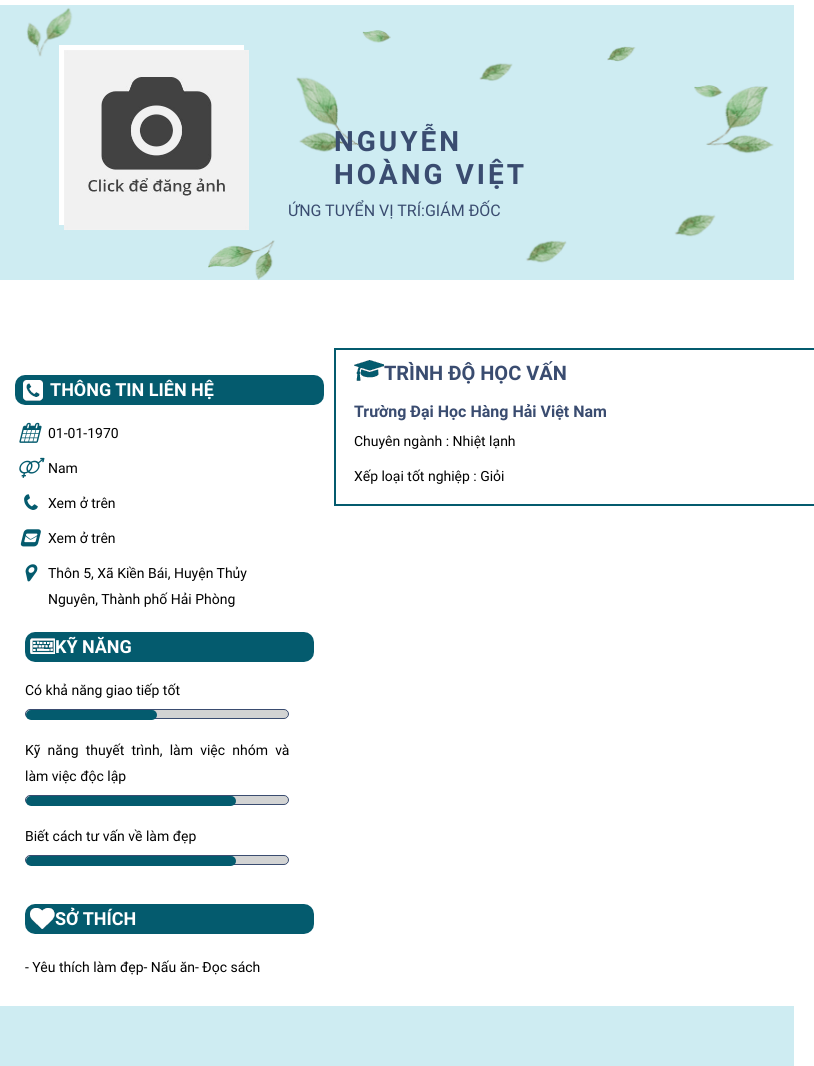 Click để đăng ảnh

NGUYỄN
HOÀNG VIỆT

ỨNG TUYỂN VỊ TRÍ:GIÁM ĐỐC

THÔNG TIN LIÊN HỆ

01-01-1970

Nam

Xem ở trên

Xem ở trên

Thôn 5, Xã Kiền Bái, Huyện Thủy Nguyên, Thành phố Hải Phòng

KỸ NĂNG

Có khả năng giao tiếp tốt

Kỹ năng thuyết trình, làm việc nhóm và làm việc độc lập

Biết cách tư vấn về làm đẹp

SỞ THÍCH

- Yêu thích làm đẹp- Nấu ăn- Đọc sách

TRÌNH ĐỘ HỌC VẤN

Trường Đại Học Hàng Hải Việt Nam

Chuyên ngành : Nhiệt lạnh

Xếp loại tốt nghiệp : Giỏi